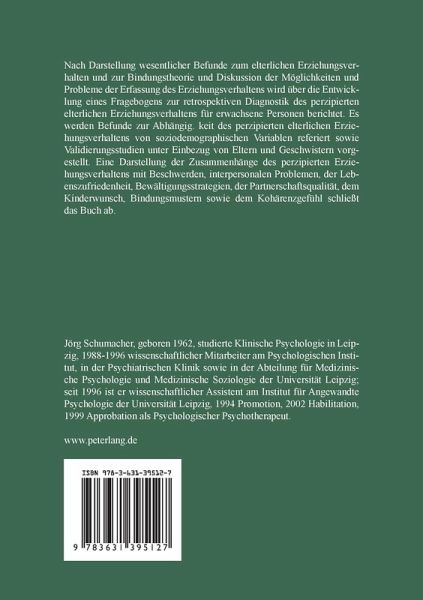 Nach Darstellung wesentlicher Befunde zum elterlichen Erziehungsverhalten und zur Bindungstheorie und Diskussion der Möglichkeiten und Probleme der Erfassung des Erziehungsverhaltens wird über die Entwicklung eines Fragebogens zur retrospektiven Diagnostik des perzipierten elterlichen Erziehungsverhaltens für erwachsene Personen berichtet. Es werden Befunde zur Abhängig. keit des perzipierten elterlichen Erziehungsverhaltens von soziodemographischen Variablen referiert sowie Validierungsstudien unter Einbezug von Eltern und Geschwistern vorgestellt. Eine Darstellung der Zusammenhänge des perzipierten Erziehungsverhaltens mit Beschwerden, interpersonalen Problemen, der Lebenszufriedenheit, Bewältigungsstrategien, der Partnerschaftsqualität, dem Kinderwunsch, Bindungsmustern sowie dem Kohärenzgefühl schließt das Buch ab.

Jörg Schumacher, geboren 1962, studierte Klinische Psychologie in Leipzig, 1988-1996 wissenschaftlicher Mitarbeiter am Psychologischen Institut, in der Psychiatrischen Klinik sowie in der Abteilung für Medizinische Psychologie und Medizinische Soziologie der Universität Leipzig; seit 1996 ist er wissenschaftlicher Assistent am Institut für Angewandte Psychologie der Universität Leipzig, 1994 Promotion, 2002 Habilitation, 1999 Approbation als Psychologischer Psychotherapeut.

www.peterlang.de

ISBN 978-3-631-39512-7

9 783631 395127